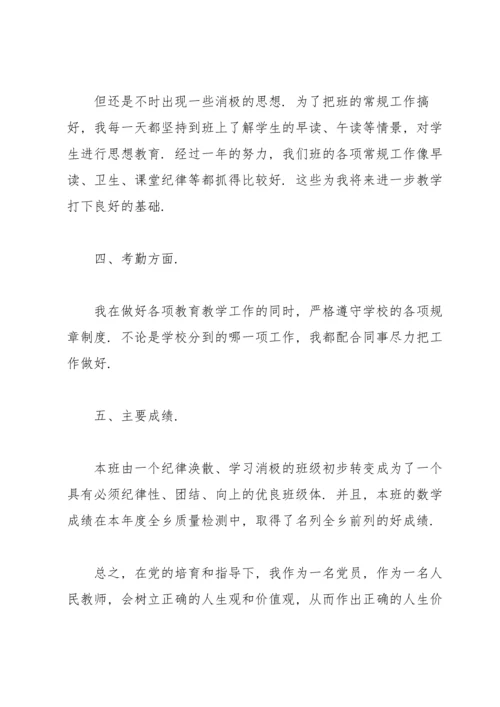 但还是不时出现一些消极的思想．为了把班的常规工作搞好，我每一天都坚持到班上了解学生的早读、午读等情景，对学生进行思想教育．经过一年的努力，我们班的各项常规工作像早读、卫生、课堂纪律等都抓得比较好．这些为我将来进一步教学打下良好的基础．

四、考勤方面．

我在做好各项教育教学工作的同时，严格遵守学校的各项规章制度．不论是学校分到的哪一项工作，我都配合同事尽力把工作做好．

五、主要成绩．

本班由一个纪律涣散、学习消极的班级初步转变成为了一个具有必须纪律性、团结、向上的优良班级体．并且，本班的数学成绩在本年度全乡质量检测中，取得了名列全乡前列的好成绩．

总之，在党的培育和指导下，我作为一名党员，作为一名人民教师，会树立正确的人生观和价值观，从而作出正确的人生价